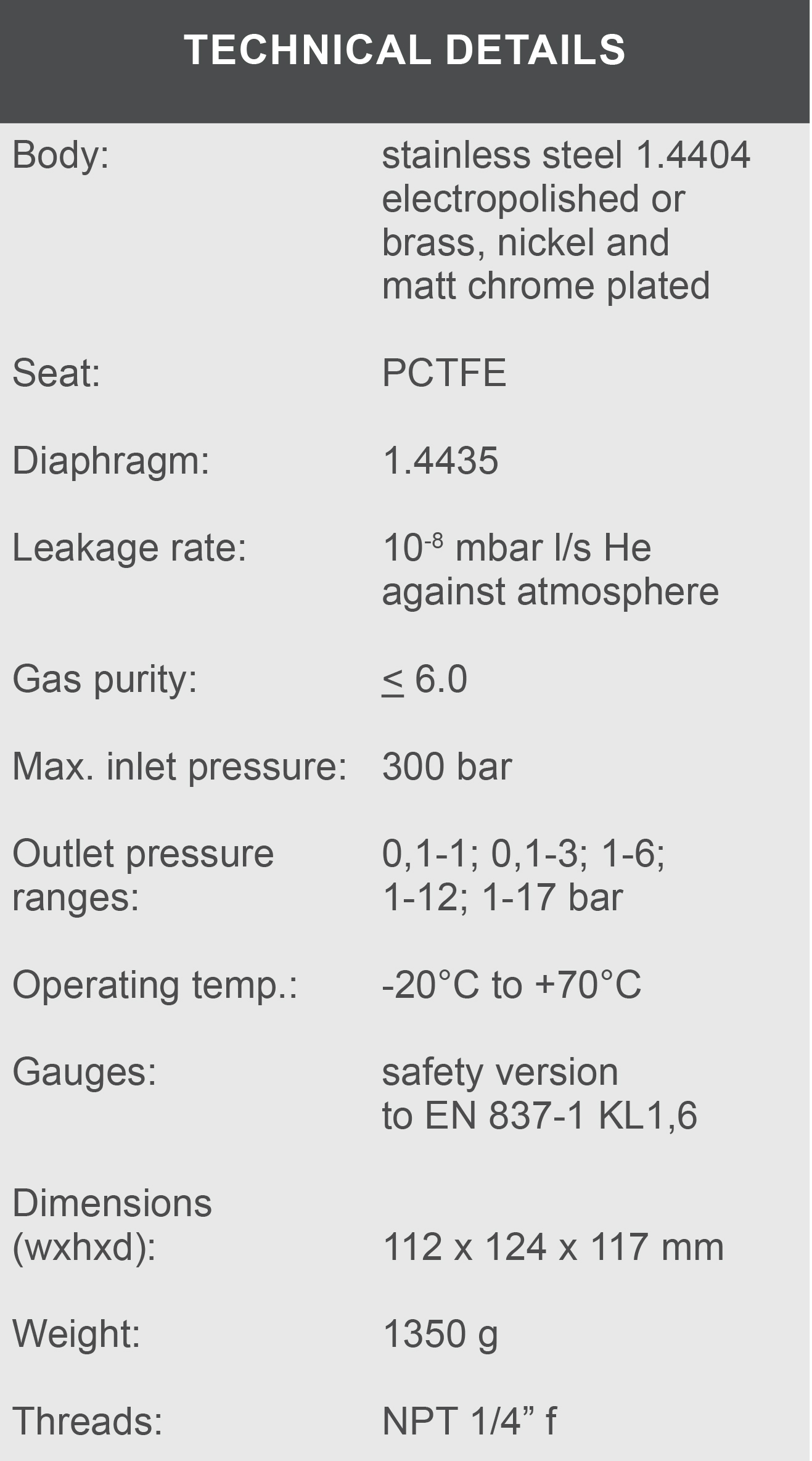 TECHNICAL DETAILS

Body: stainless steel 1.4404 electropolished or brass, nickel and matt chrome plated

Seat: PCTFE

Diaphragm: 1.4435

Leakage rate: $10^{-8}$ mbar l/s He against atmosphere

Gas purity: ≤ 6.0

Max. inlet pressure: 300 bar

Outlet pressure ranges: 0,1-1; 0,1-3; 1-6; 1-12; 1-17 bar

Operating temp.: -20°C to +70°C

Gauges: safety version to EN 837-1 KL1,6

Dimensions (wxhxd): 112 x 124 x 117 mm

Weight: 1350 g

Threads: NPT 1/4" f